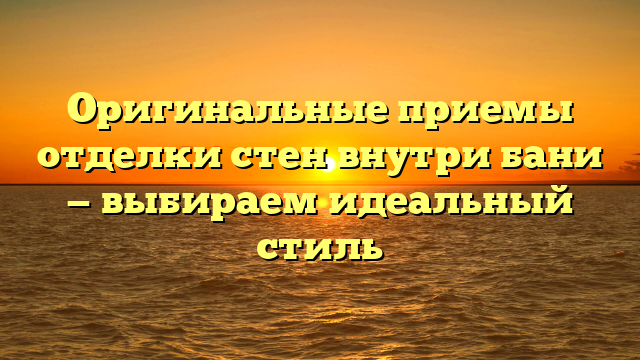 Оригинальные приемы отделки стен внутри бани – выбираем идеальный стиль